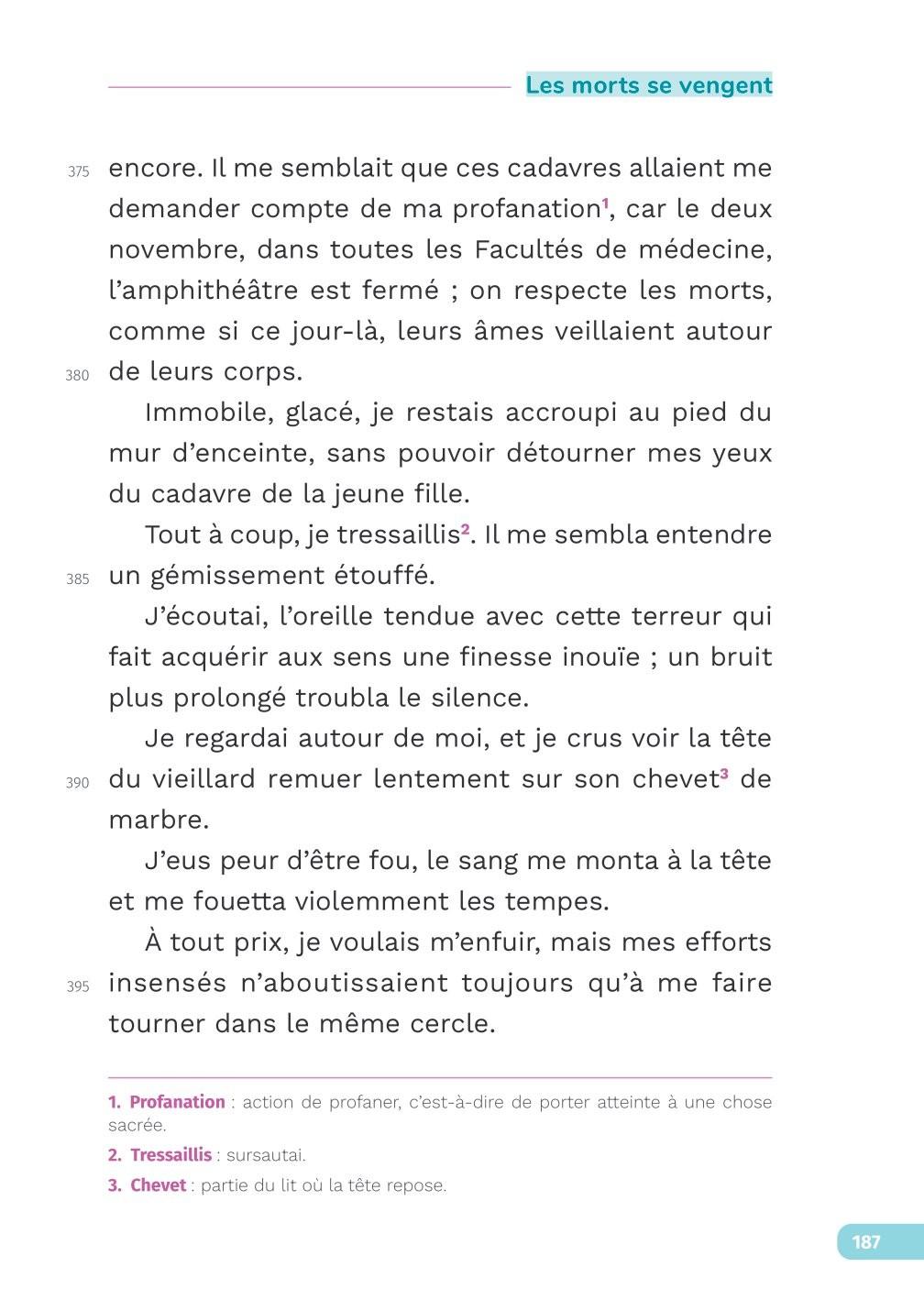 Les morts se vengent

375 encore. Il me semblait que ces cadavres allaient me demander compte de ma profanation$^1$, car le deux novembre, dans toutes les Facultés de médecine, l'amphithéâtre est fermé ; on respecte les morts, comme si ce jour-là, leurs âmes veillaient autour 380 de leurs corps.

Immobile, glacé, je restais accroupi au pied du mur d'enceinte, sans pouvoir détourner mes yeux du cadavre de la jeune fille.

Tout à coup, je tressaillis$^2$. Il me sembla entendre 385 un gémissement étouffé.

J'écoutai, l'oreille tendue avec cette terreur qui fait acquérir aux sens une finesse inouïe ; un bruit plus prolongé troubla le silence.

Je regardai autour de moi, et je crus voir la tête 390 du vieillard remuer lentement sur son chevet$^3$ de marbre.

J'eus peur d'être fou, le sang me monta à la tête et me fouetta violemment les tempes.

À tout prix, je voulais m'enfuir, mais mes efforts 395 insensés n'aboutissaient toujours qu'à me faire tourner dans le même cercle.

1. Profanation : action de profaner, c'est-à-dire de porter atteinte à une chose sacrée.
2. Tressaillis : sursautai.
3. Chevet : partie du lit où la tête repose.

187